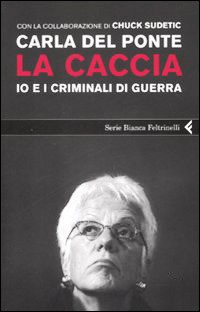 CON LA COLLABORAZIONE DI CHUCK SUDETIC
CARLA DEL PONTE
LA CACCIA
IO E I CRIMINALI DI GUERRA

Serie Bianca Feltrinelli